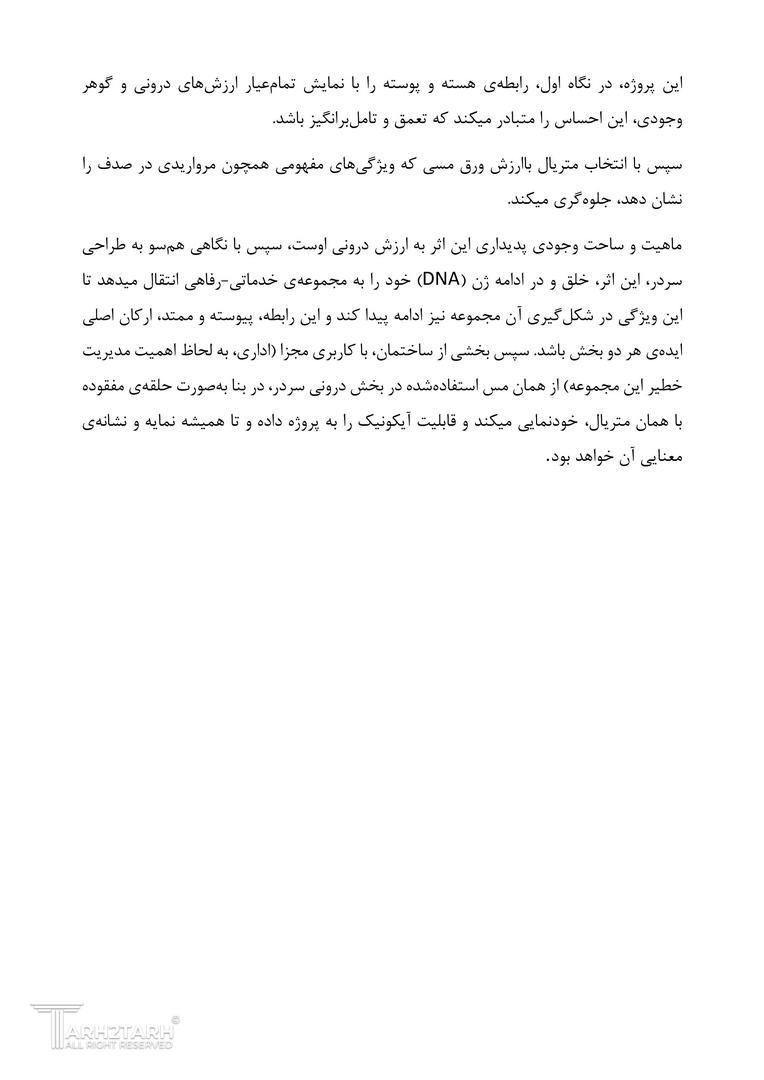 این پروژه، در نگاه اول، رابطه‌ی هسته و پوسته را با نمایش تمام‌عیار ارزش‌های درونی و گوهر وجودی، این احساس را متبادر میکند که تعمق و تامل‌برانگیز باشد.

سپس با انتخاب متریال باارزش ورق مسی که ویژگی‌های مفهومی همچون مرواریدی در صدف را نشان دهد، جلوه‌گری میکند.

ماهیت و ساحت وجودی پدیداری این اثر به ارزش درونی اوست، سپس با نگاهی هم‌سو به طراحی سردر، این اثر، خلق و در ادامه ژن (DNA) خود را به مجموعه‌ی خدماتی-رفاهی انتقال میدهد تا این ویژگی در شکل‌گیری آن مجموعه نیز ادامه پیدا کند و این رابطه، پیوسته و ممتد، ارکان اصلی ایده‌ی هر دو بخش باشد. سپس بخشی از ساختمان، با کاربری مجزا (اداری، به لحاظ اهمیت مدیریت خطیر این مجموعه) از همان مس استفاده‌شده در بخش درونی سردر، در بنا به‌صورت حلقه‌ی مفقوده با همان متریال، خودنمایی میکند و قابلیت آیکونیک را به پروژه داده و تا همیشه نمایه و نشانه‌ی معنایی آن خواهد بود.

TARHZTARH ©
ALL RIGHT RESERVED